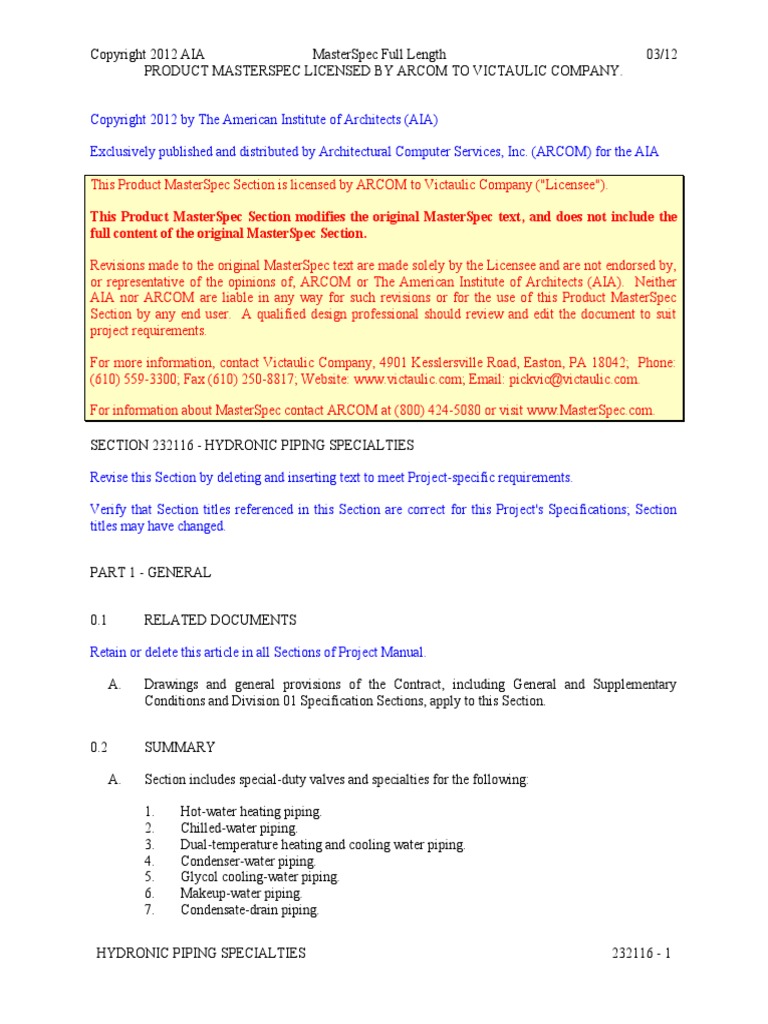 Copyright 2012 AIA MasterSpec Full Length 03/12
PRODUCT MASTERSPEC LICENSED BY ARCOM TO VICTAULIC COMPANY.

Copyright 2012 by The American Institute of Architects (AIA)

Exclusively published and distributed by Architectural Computer Services, Inc. (ARCOM) for the AIA

This Product MasterSpec Section is licensed by ARCOM to Victaulic Company ("Licensee").

This Product MasterSpec Section modifies the original MasterSpec text, and does not include the full content of the original MasterSpec Section.

Revisions made to the original MasterSpec text are made solely by the Licensee and are not endorsed by, or representative of the opinions of, ARCOM or The American Institute of Architects (AIA). Neither AIA nor ARCOM are liable in any way for such revisions or for the use of this Product MasterSpec Section by any end user. A qualified design professional should review and edit the document to suit project requirements.

For more information, contact Victaulic Company, 4901 Kesslersville Road, Easton, PA 18042; Phone: (610) 559-3300; Fax (610) 250-8817; Website: www.victaulic.com; Email: pickvic@victaulic.com.

For information about MasterSpec contact ARCOM at (800) 424-5080 or visit www.MasterSpec.com.

SECTION 232116 - HYDRONIC PIPING SPECIALTIES

Revise this Section by deleting and inserting text to meet Project-specific requirements.

Verify that Section titles referenced in this Section are correct for this Project's Specifications; Section titles may have changed.

PART 1 - GENERAL

0.1 RELATED DOCUMENTS

Retain or delete this article in all Sections of Project Manual.

A. Drawings and general provisions of the Contract, including General and Supplementary Conditions and Division 01 Specification Sections, apply to this Section.

0.2 SUMMARY

A. Section includes special-duty valves and specialties for the following:

1. Hot-water heating piping.
2. Chilled-water piping.
3. Dual-temperature heating and cooling water piping.
4. Condenser-water piping.
5. Glycol cooling-water piping.
6. Makeup-water piping.
7. Condensate-drain piping.

HYDRONIC PIPING SPECIALTIES 232116 - 1